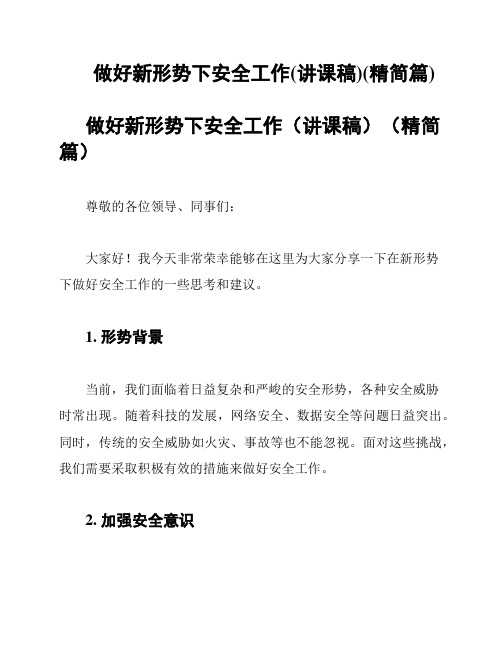 做好新形势下安全工作(讲课稿)(精简篇)

做好新形势下安全工作（讲课稿）（精简篇）

尊敬的各位领导、同事们：

大家好！我今天非常荣幸能够在这里为大家分享一下在新形势下做好安全工作的一些思考和建议。

1. 形势背景

当前，我们面临着日益复杂和严峻的安全形势，各种安全威胁时常出现。随着科技的发展，网络安全、数据安全等问题日益突出。同时，传统的安全威胁如火灾、事故等也不能忽视。面对这些挑战，我们需要采取积极有效的措施来做好安全工作。

2. 加强安全意识